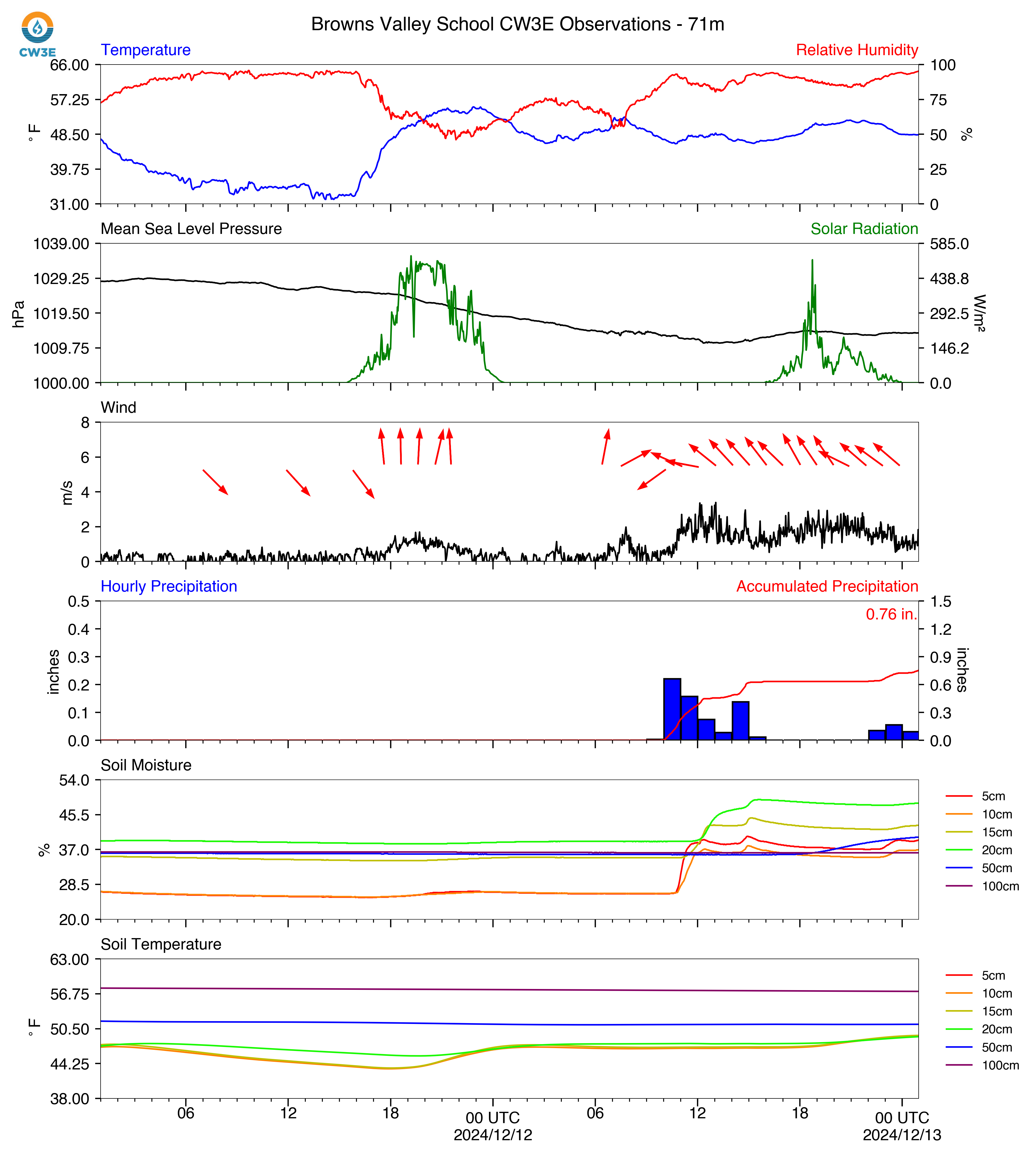 CW3E

Browns Valley School CW3E Observations - 71m

Temperature
Relative Humidity
66.00
57.25
48.50
39.75
31.00
°F
100
75
50
25
0
%

Mean Sea Level Pressure
Solar Radiation
1039.00
1029.25
1019.50
1009.75
1000.00
hPa
585.0
438.8
292.5
146.2
0.0
W/m²

Wind
8
6
4
2
0
m/s

Hourly Precipitation
Accumulated Precipitation
0.76 in.
0.5
0.4
0.3
0.2
0.1
0.0
inches
1.5
1.2
0.9
0.6
0.3
0.0
inches

Soil Moisture
54.0
45.5
37.0
28.5
20.0
%
5cm
10cm
15cm
20cm
50cm
100cm

Soil Temperature
63.00
56.75
50.50
44.25
38.00
°F
5cm
10cm
15cm
20cm
50cm
100cm

06
12
18
00 UTC
2024/12/12
06
12
18
00 UTC
2024/12/13